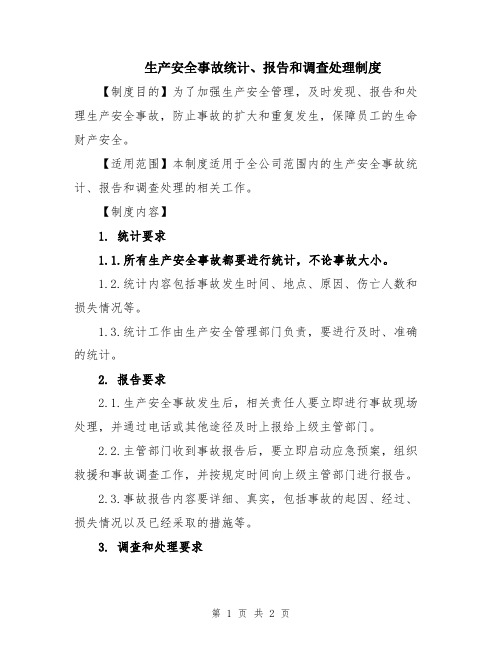 生产安全事故统计、报告和调查处理制度

【制度目的】为了加强生产安全管理，及时发现、报告和处理生产安全事故，防止事故的扩大和重复发生，保障员工的生命财产安全。

【适用范围】本制度适用于全公司范围内的生产安全事故统计、报告和调查处理的相关工作。

【制度内容】

1. 统计要求

1.1.所有生产安全事故都要进行统计，不论事故大小。

1.2.统计内容包括事故发生时间、地点、原因、伤亡人数和损失情况等。

1.3.统计工作由生产安全管理部门负责，要进行及时、准确的统计。

2. 报告要求

2.1.生产安全事故发生后，相关责任人要立即进行事故现场处理，并通过电话或其他途径及时上报给上级主管部门。

2.2.主管部门收到事故报告后，要立即启动应急预案，组织救援和事故调查工作，并按规定时间向上级主管部门进行报告。

2.3.事故报告内容要详细、真实，包括事故的起因、经过、损失情况以及已经采取的措施等。

3. 调查和处理要求

第 1 页 共 2 页